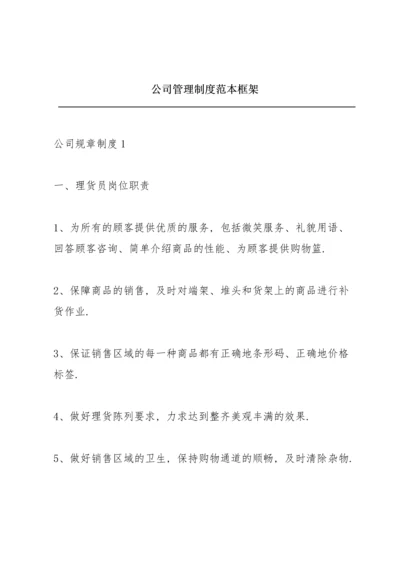 公司管理制度范本框架

公司规章制度 1

一、理货员岗位职责

1、为所有的顾客提供优质的服务，包括微笑服务、礼貌用语、回答顾客咨询、简单介绍商品的性能、为顾客提供购物篮.

2、保障商品的销售，及时对端架、堆头和货架上的商品进行补货作业.

3、保证销售区域的每一种商品都有正确地条形码、正确地价格标签.

4、做好理货陈列要求，力求达到整齐美观丰满的效果.

5、做好销售区域的卫生，保持购物通道的顺畅，及时清除杂物.